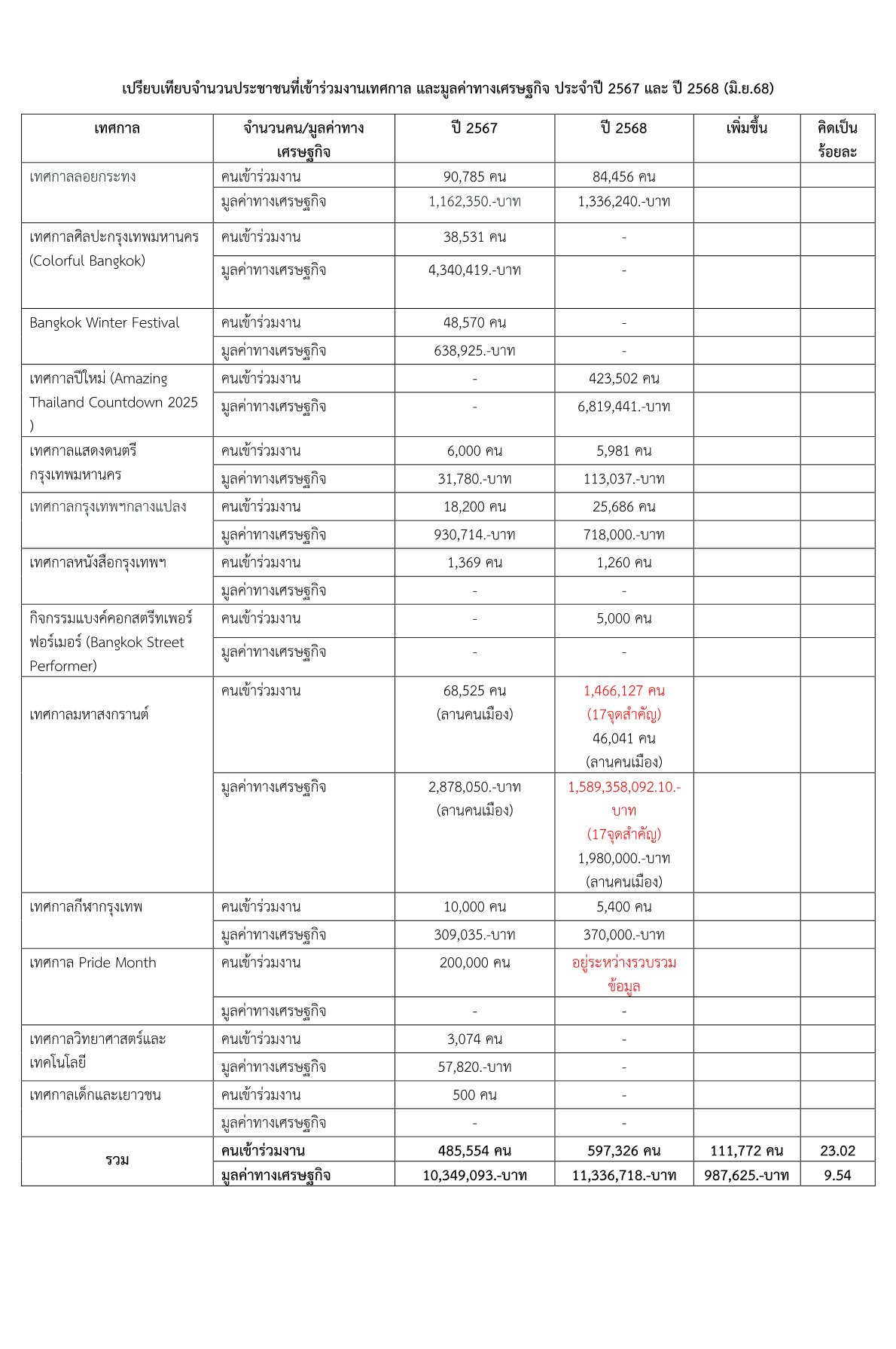 เปรียบเทียบจำนวนประชาชนที่เข้าร่วมงานเทศกาล และมูลค่าทางเศรษฐกิจ ประจำปี 2567 และ ปี 2568 (มิ.ย.68)

| เทศกาล | จำนวนคน/มูลค่าทางเศรษฐกิจ | ปี 2567 | ปี 2568 | เพิ่มขึ้น | คิดเป็นร้อยละ |
|---|---|---|---|---|---|
| เทศกาลลอยกระทง | คนเข้าร่วมงาน | 90,785 คน | 84,456 คน | | |
| | มูลค่าทางเศรษฐกิจ | 1,162,350.-บาท | 1,336,240.-บาท | | |
| เทศกาลศิลปะกรุงเทพมหานคร (Colorful Bangkok) | คนเข้าร่วมงาน | 38,531 คน | - | | |
| | มูลค่าทางเศรษฐกิจ | 4,340,419.-บาท | - | | |
| Bangkok Winter Festival | คนเข้าร่วมงาน | 48,570 คน | - | | |
| | มูลค่าทางเศรษฐกิจ | 638,925.-บาท | - | | |
| เทศกาลปีใหม่ (Amazing Thailand Countdown 2025 ) | คนเข้าร่วมงาน | - | 423,502 คน | | |
| | มูลค่าทางเศรษฐกิจ | - | 6,819,441.-บาท | | |
| เทศกาลแสดงดนตรีกรุงเทพมหานคร | คนเข้าร่วมงาน | 6,000 คน | 5,981 คน | | |
| | มูลค่าทางเศรษฐกิจ | 31,780.-บาท | 113,037.-บาท | | |
| เทศกาลกรุงเทพฯกลางแปลง | คนเข้าร่วมงาน | 18,200 คน | 25,686 คน | | |
| | มูลค่าทางเศรษฐกิจ | 930,714.-บาท | 718,000.-บาท | | |
| เทศกาลหนังสือกรุงเทพฯ | คนเข้าร่วมงาน | 1,369 คน | 1,260 คน | | |
| | มูลค่าทางเศรษฐกิจ | - | - | | |
| กิจกรรมแบงค์คอกสตรีทเพอร์ฟอร์เมอร์ (Bangkok Street Performer) | คนเข้าร่วมงาน | - | 5,000 คน | | |
| | มูลค่าทางเศรษฐกิจ | - | - | | |
| เทศกาลมหาสงกรานต์ | คนเข้าร่วมงาน | 68,525 คน (ลานคนเมือง) | 1,466,127 คน (17จุดสำคัญ) 46,041 คน (ลานคนเมือง) | | |
| | มูลค่าทางเศรษฐกิจ | 2,878,050.-บาท (ลานคนเมือง) | 1,589,358,092.10.-บาท (17จุดสำคัญ) 1,980,000.-บาท (ลานคนเมือง) | | |
| เทศกาลกีฬากรุงเทพ | คนเข้าร่วมงาน | 10,000 คน | 5,400 คน | | |
| | มูลค่าทางเศรษฐกิจ | 309,035.-บาท | 370,000.-บาท | | |
| เทศกาล Pride Month | คนเข้าร่วมงาน | 200,000 คน | อยู่ระหว่างรวบรวมข้อมูล | | |
| | มูลค่าทางเศรษฐกิจ | - | - | | |
| เทศกาลวิทยาศาสตร์และเทคโนโลยี | คนเข้าร่วมงาน | 3,074 คน | - | | |
| | มูลค่าทางเศรษฐกิจ | 57,820.-บาท | - | | |
| เทศกาลเด็กและเยาวชน | คนเข้าร่วมงาน | 500 คน | - | | |
| | มูลค่าทางเศรษฐกิจ | - | - | | |
| รวม | คนเข้าร่วมงาน | 485,554 คน | 597,326 คน | 111,772 คน | 23.02 |
| | มูลค่าทางเศรษฐกิจ | 10,349,093.-บาท | 11,336,718.-บาท | 987,625.-บาท | 9.54 |